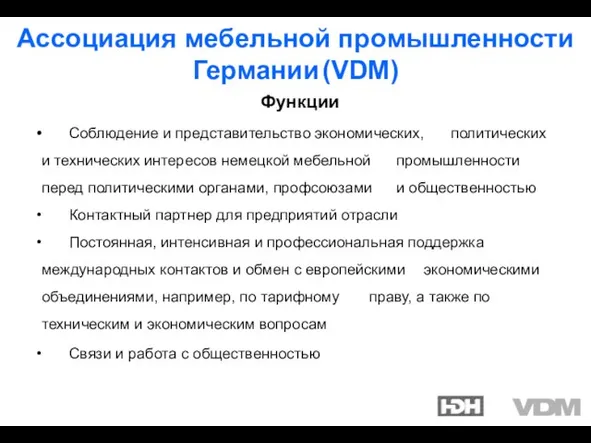 Ассоциация мебельной промышленности Германии (VDM)

Функции

• Соблюдение и представительство экономических, политических и технических интересов немецкой мебельной промышленности перед политическими органами, профсоюзами и общественностью

• Контактный партнер для предприятий отрасли

• Постоянная, интенсивная и профессиональная поддержка международных контактов и обмен с европейскими экономическими объединениями, например, по тарифному праву, а также по техническим и экономическим вопросам

• Связи и работа с общественностью

HDH VDM